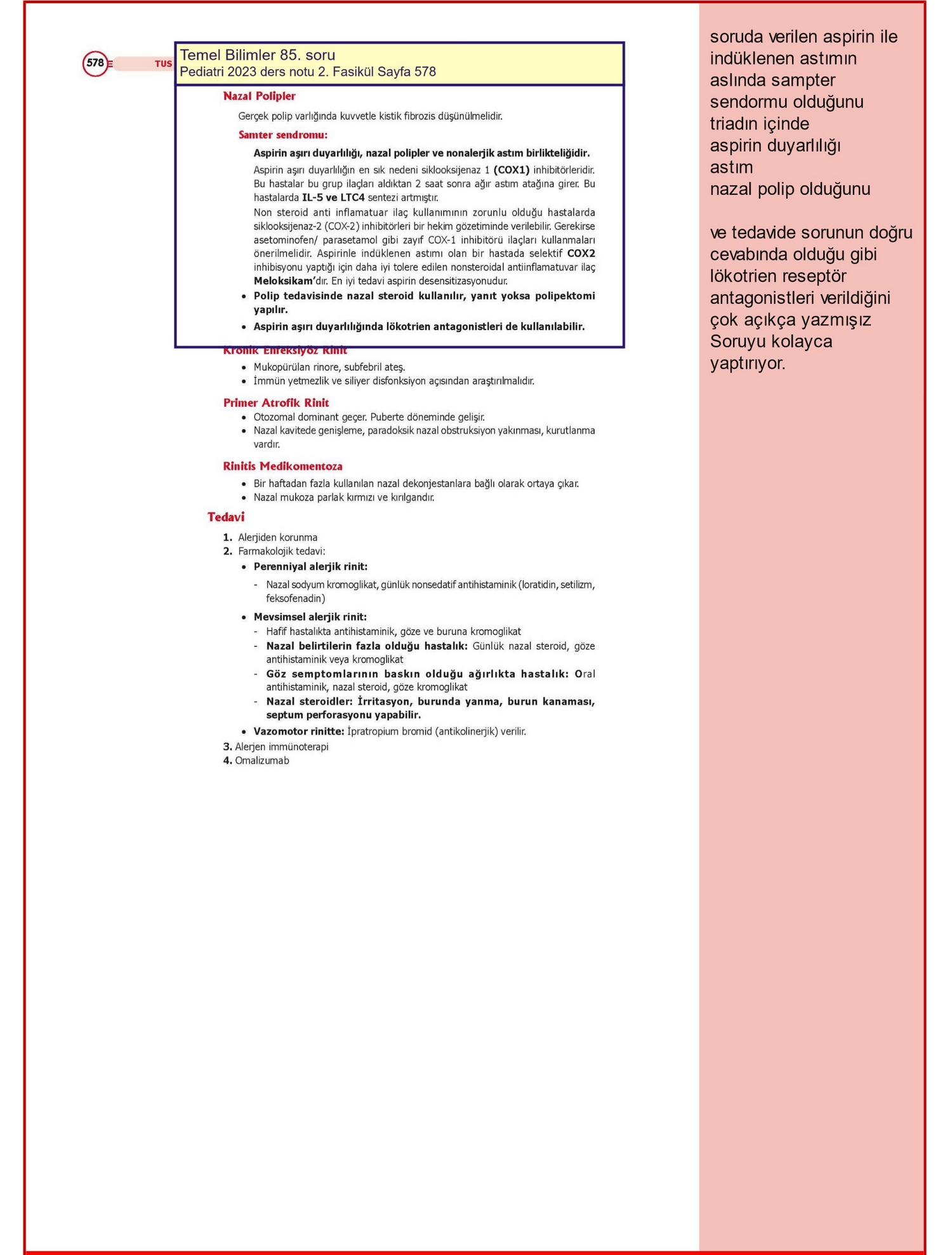 578 TUS

Temel Bilimler 85. soru
Pediatri 2023 ders notu 2. Fasikül Sayfa 578

Nazal Polipler

Gerçek polip varlığında kuvvetle kistik fibrozis düşünülmelidir.

Samter sendromu:

Aspirin aşırı duyarlılığı, nazal polipler ve nonalerjik astım birlikteliğidir.

Aspirin aşırı duyarlılığın en sık nedeni siklooksijenaz 1 (COX1) inhibitörleridir. Bu hastalar bu grup ilaçları aldıktan 2 saat sonra ağır astım atağına girer. Bu hastalarda IL-5 ve LTC4 sentezi artmıştır.

Non steroid anti inflamatuar ilaç kullanımının zorunlu olduğu hastalarda siklooksijenaz-2 (COX-2) inhibitörleri bir hekim gözetiminde verilebilir. Gerekirse asetominofen/ parasetamol gibi zayıf COX-1 inhibitörü ilaçları kullanmaları önerilmelidir. Aspirinle indüklenen astımı olan bir hastada selektif COX2 inhibisyonu yaptığı için daha iyi tolere edilen nonsteroidal antiinflamatuvar ilaç Meloksikam'dır. En iyi tedavi aspirin desensitizasyonudur.

• Polip tedavisinde nazal steroid kullanılır, yanıt yoksa polipektomi yapılır.
• Aspirin aşırı duyarlılığında lökotrien antagonistleri de kullanılabilir.

Kronik Enfeksiyöz Rinit
• Mukopürülan rinore, subfebril ateş.
• İmmün yetmezlik ve siliyer disfonksiyon açısından araştırılmalıdır.

Primer Atrofik Rinit
• Otozomal dominant geçer. Puberte döneminde gelişir.
• Nazal kavitede genişleme, paradoksik nazal obstruksiyon yakınması, kurutlanma vardır.

Rinitis Medikomentoza
• Bir haftadan fazla kullanılan nazal dekonjestanlara bağlı olarak ortaya çıkar.
• Nazal mukoza parlak kırmızı ve kırılgandır.

Tedavi

1. Alerjiden korunma
2. Farmakolojik tedavi:
• Perenniyal alerjik rinit:
- Nazal sodyum kromoglikat, günlük nonsedatif antihistaminik (loratidin, setilizm, feksofenadin)
• Mevsimsel alerjik rinit:
- Hafif hastalıkta antihistaminik, göze ve buruna kromoglikat
- Nazal belirtilerin fazla olduğu hastalık: Günlük nazal steroid, göze antihistaminik veya kromoglikat
- Göz semptomlarının baskın olduğu ağırlıkta hastalık: Oral antihistaminik, nazal steroid, göze kromoglikat
- Nazal steroidler: İrritasyon, burunda yanma, burun kanaması, septum perforasyonu yapabilir.
• Vazomotor rinitte: İpratropium bromid (antikolinerjik) verilir.
3. Alerjen immünoterapi
4. Omalizumab

soruda verilen aspirin ile indüklenen astımın aslında sampter sendormu olduğunu triadın içinde aspirin duyarlılığı astım nazal polip olduğunu

ve tedavide sorunun doğru cevabında olduğu gibi lökotrien reseptör antagonistleri verildiğini çok açıkça yazmışız Soruyu kolayca yaptırıyor.